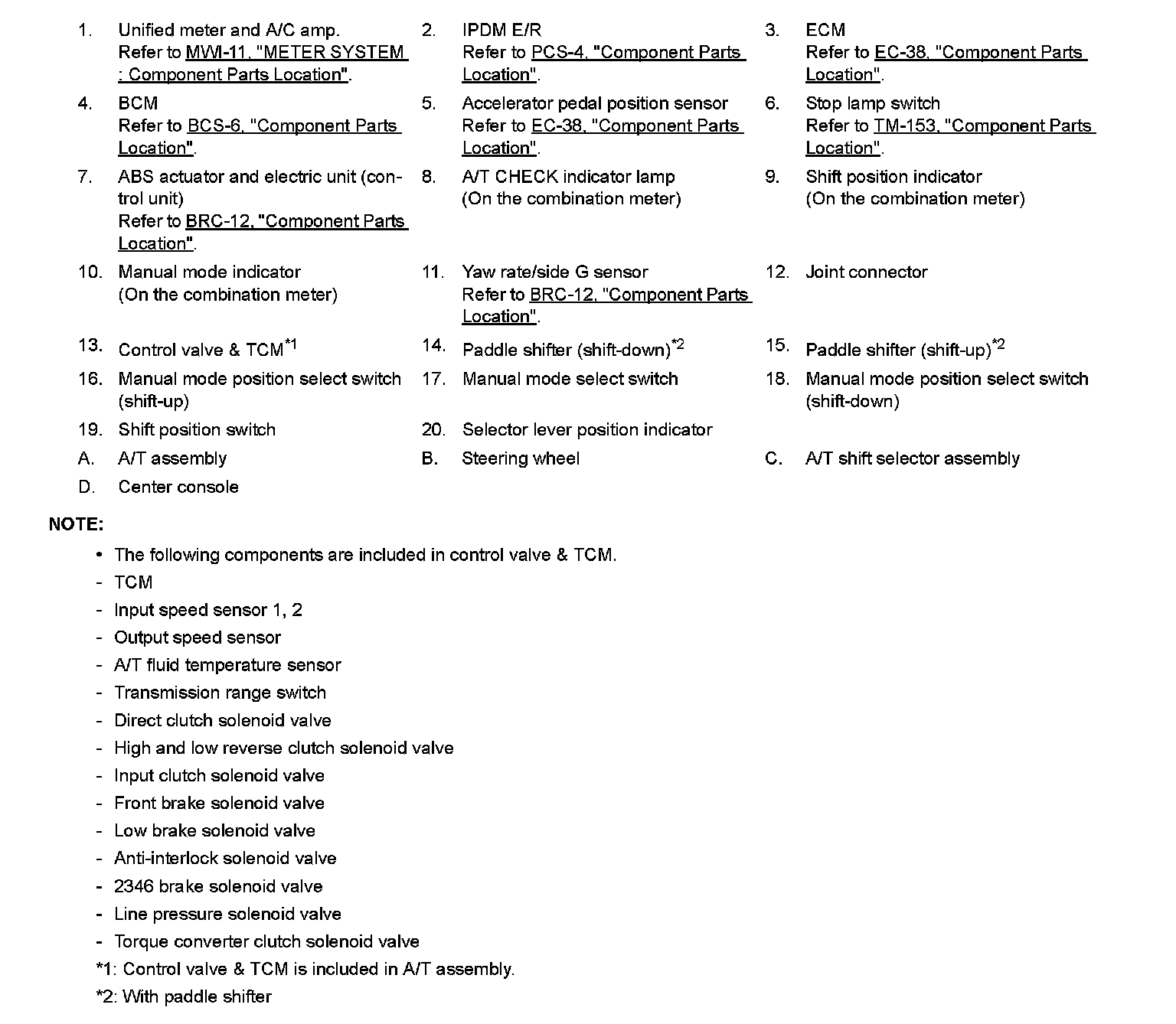 1. Unified meter and A/C amp. Refer to MWI-11, "METER SYSTEM : Component Parts Location".

2. IPDM E/R Refer to PCS-4, "Component Parts Location".

3. ECM Refer to EC-38, "Component Parts Location".

4. BCM Refer to BCS-6, "Component Parts Location".

5. Accelerator pedal position sensor Refer to EC-38, "Component Parts Location".

6. Stop lamp switch Refer to TM-153, "Component Parts Location".

7. ABS actuator and electric unit (control unit) Refer to BRC-12, "Component Parts Location".

8. A/T CHECK indicator lamp (On the combination meter)

9. Shift position indicator (On the combination meter)

10. Manual mode indicator (On the combination meter)

11. Yaw rate/side G sensor Refer to BRC-12, "Component Parts Location".

12. Joint connector

13. Control valve & TCM$^{*1}$

14. Paddle shifter (shift-down)$^{*2}$

15. Paddle shifter (shift-up)$^{*2}$

16. Manual mode position select switch (shift-up)

17. Manual mode select switch

18. Manual mode position select switch (shift-down)

19. Shift position switch

20. Selector lever position indicator

A. A/T assembly

B. Steering wheel

C. A/T shift selector assembly

D. Center console

NOTE:

• The following components are included in control valve & TCM.
- TCM
- Input speed sensor 1, 2
- Output speed sensor
- A/T fluid temperature sensor
- Transmission range switch
- Direct clutch solenoid valve
- High and low reverse clutch solenoid valve
- Input clutch solenoid valve
- Front brake solenoid valve
- Low brake solenoid valve
- Anti-interlock solenoid valve
- 2346 brake solenoid valve
- Line pressure solenoid valve
- Torque converter clutch solenoid valve

*1: Control valve & TCM is included in A/T assembly.

*2: With paddle shifter